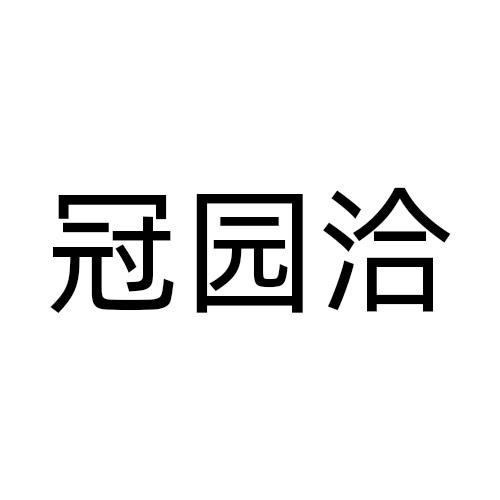 冠园洽